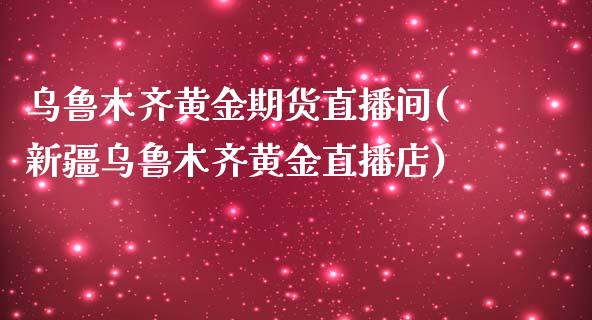 乌鲁木齐黄金期货直播间(新疆乌鲁木齐黄金直播店)